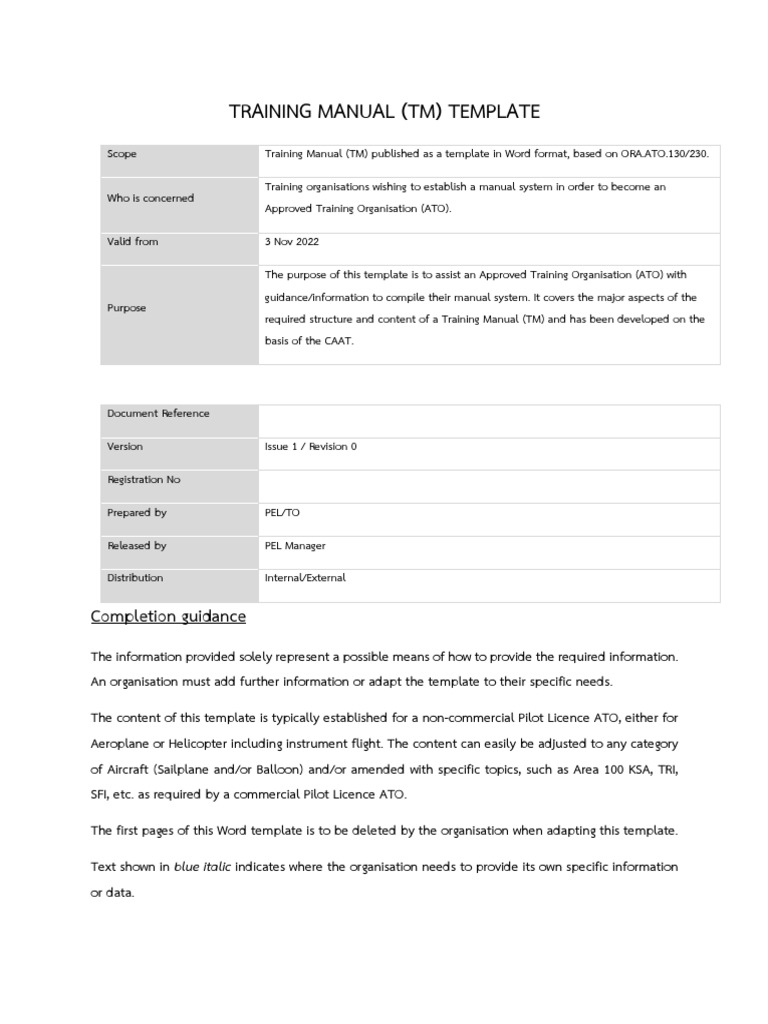 TRAINING MANUAL (TM) TEMPLATE

| Scope | Training Manual (TM) published as a template in Word format, based on ORA.ATO.130/230. |
|---|---|
| Who is concerned | Training organisations wishing to establish a manual system in order to become an Approved Training Organisation (ATO). |
| Valid from | 3 Nov 2022 |
| Purpose | The purpose of this template is to assist an Approved Training Organisation (ATO) with guidance/information to compile their manual system. It covers the major aspects of the required structure and content of a Training Manual (TM) and has been developed on the basis of the CAAT. |

| Document Reference | |
|---|---|
| Version | Issue 1 / Revision 0 |
| Registration No | |
| Prepared by | PEL/TO |
| Released by | PEL Manager |
| Distribution | Internal/External |

Completion guidance

The information provided solely represent a possible means of how to provide the required information. An organisation must add further information or adapt the template to their specific needs.

The content of this template is typically established for a non-commercial Pilot Licence ATO, either for Aeroplane or Helicopter including instrument flight. The content can easily be adjusted to any category of Aircraft (Sailplane and/or Balloon) and/or amended with specific topics, such as Area 100 KSA, TRI, SFI, etc. as required by a commercial Pilot Licence ATO.

The first pages of this Word template is to be deleted by the organisation when adapting this template.

Text shown in blue italic indicates where the organisation needs to provide its own specific information or data.